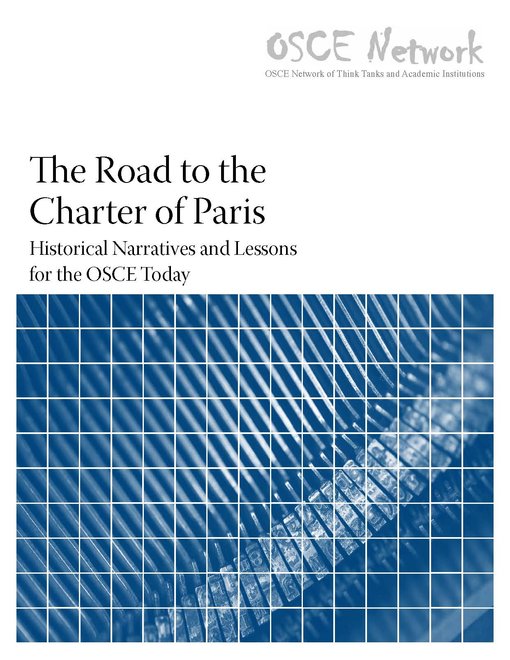 OSCE Network
OSCE Network of Think Tanks and Academic Institutions

The Road to the Charter of Paris

Historical Narratives and Lessons for the OSCE Today